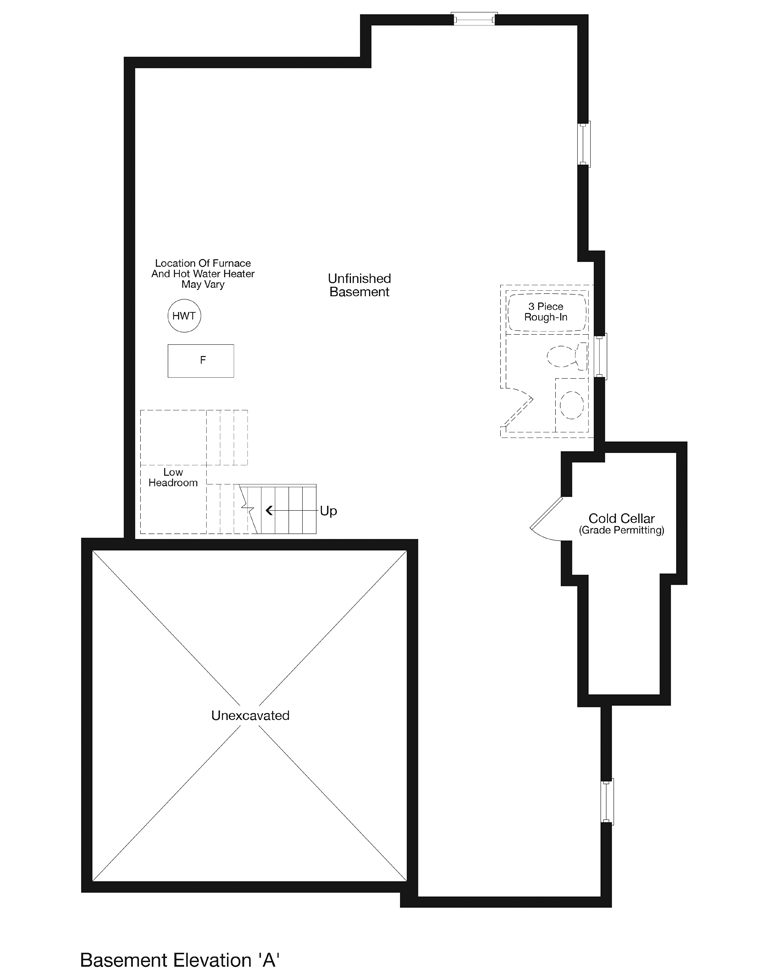 Location Of Furnace And Hot Water Heater May Vary

Unfinished Basement

HWT

F

3 Piece Rough-In

Low Headroom

Up

Cold Cellar (Grade Permitting)

Unexcavated

Basement Elevation 'A'